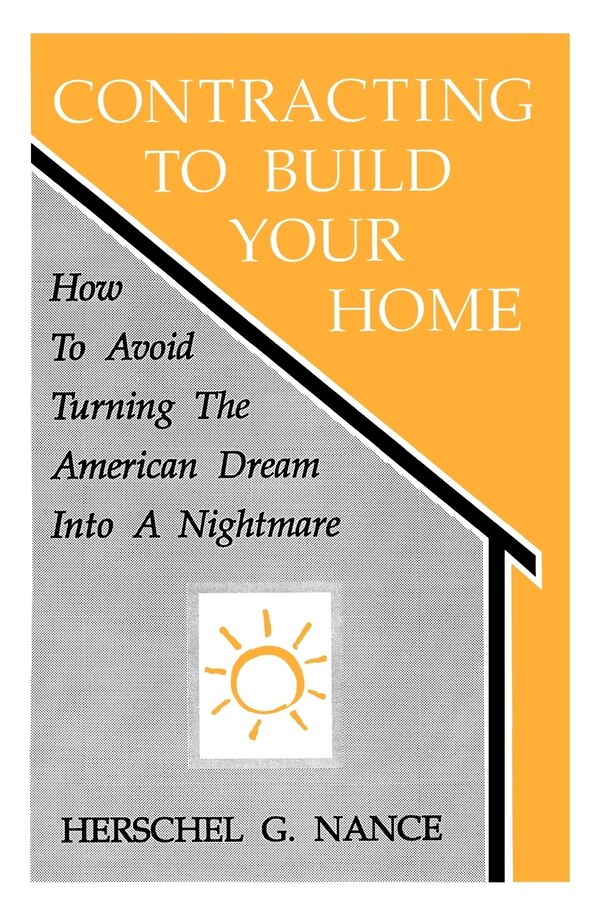 CONTRACTING TO BUILD YOUR HOME

How To Avoid Turning The American Dream Into A Nightmare

HERSCHEL G. NANCE